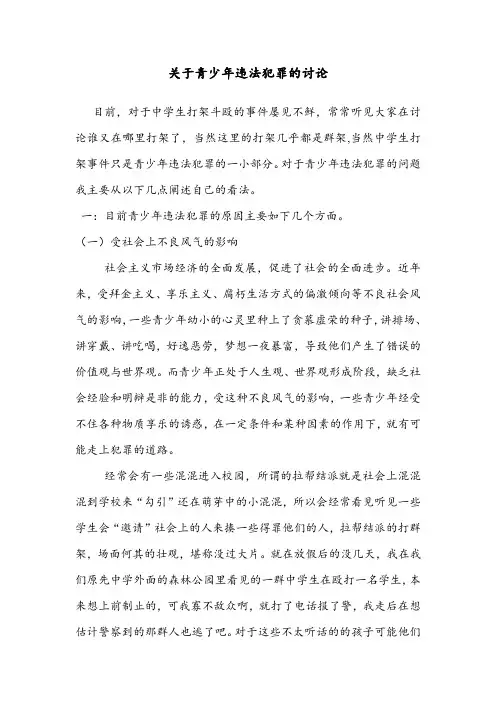 关于青少年违法犯罪的讨论

目前，对于中学生打架斗殴的事件屡见不鲜，常常听见大家在讨论谁又在哪里打架了，当然这里的打架几乎都是群架,当然中学生打架事件只是青少年违法犯罪的一小部分。对于青少年违法犯罪的问题我主要从以下几点阐述自己的看法。

一：目前青少年违法犯罪的原因主要如下几个方面。

（一）受社会上不良风气的影响

社会主义市场经济的全面发展，促进了社会的全面进步。近年来，受拜金主义、享乐主义、腐朽生活方式的偏激倾向等不良社会风气的影响，一些青少年幼小的心灵里种上了贪慕虚荣的种子，讲排场、讲穿戴、讲吃喝，好逸恶劳，梦想一夜暴富，导致他们产生了错误的价值观与世界观。而青少年正处于人生观、世界观形成阶段，缺乏社会经验和明辨是非的能力，受这种不良风气的影响，一些青少年经受不住各种物质享乐的诱惑，在一定条件和某种因素的作用下，就有可能走上犯罪的道路。

经常会有一些混混进入校园，所谓的拉帮结派就是社会上混混混到学校来“勾引”还在萌芽中的小混混，所以会经常看见听见一些学生会“邀请”社会上的人来揍一些得罪他们的人，拉帮结派的打群架，场面何其的壮观，堪称没过大片。就在放假后的没几天，我在我们原先中学外面的森林公园里看见的一群中学生在殴打一名学生，本来想上前制止的，可我寡不敌众啊，就打了电话报了警，我走后在想估计警察到的那群人也逃了吧。对于这些不太听话的的孩子可能他们